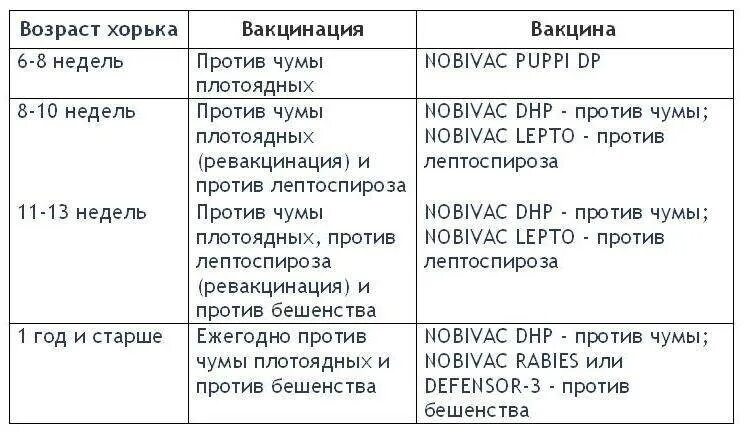 | Возраст хорька | Вакцинация | Вакцина |
|---|---|---|
| 6-8 недель | Против чумы плотоядных | NOBIVAC PUPPI DP |
| 8-10 недель | Против чумы плотоядных (ревакцинация) и против лептоспироза | NOBIVAC DHP - против чумы; NOBIVAC LEPTO - против лептоспироза |
| 11-13 недель | Против чумы плотоядных, против лептоспироза (ревакцинация) и против бешенства | NOBIVAC DHP - против чумы; NOBIVAC LEPTO - против лептоспироза |
| 1 год и старше | Ежегодно против чумы плотоядных и против бешенства | NOBIVAC DHP - против чумы; NOBIVAC RABIES или DEFENSOR-3 - против бешенства |